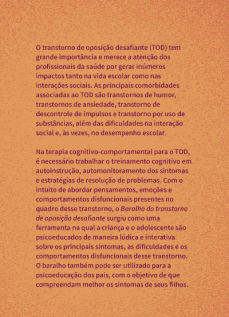 O transtorno de oposição desafiante (TOD) tem grande importância e merece a atenção dos profissionais da saúde por gerar inúmeros impactos tanto na vida escolar como nas interações sociais. As principais comorbidades associadas ao TOD são transtornos de humor, transtornos de ansiedade, transtorno de descontrole de impulsos e transtorno por uso de substâncias, além das dificuldades na interação social e, às vezes, no desempenho escolar.

Na terapia cognitivo-comportamental para o TOD, é necessário trabalhar o treinamento cognitivo em autoinstrução, automonitoramento dos sintomas e estratégias de resolução de problemas. Com o intuito de abordar pensamentos, emoções e comportamentos disfuncionais presentes no quadro desse transtorno, o Baralho do transtorno de oposição desafiante surgiu como uma ferramenta na qual a criança e o adolescente são psicoeducados de maneira lúdica e interativa sobre os principais sintomas, as dificuldades e os comportamentos disfuncionais desse transtorno. O baralho também pode ser utilizado para a psicoeducação dos pais, com o objetivo de que compreendam melhor os sintomas de seus filhos.